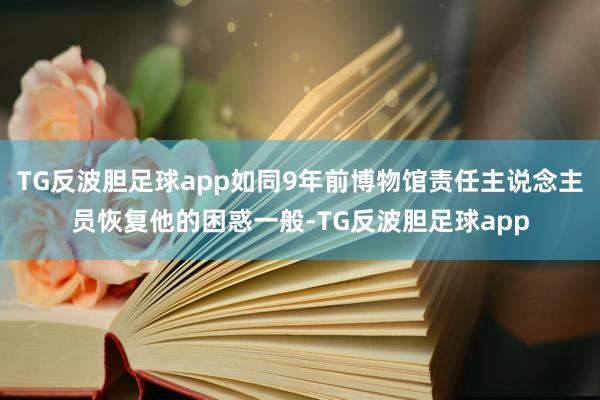 TG反波胆足球app如同9年前博物馆责任主说念主员恢复他的困惑一般-TG反波胆足球app